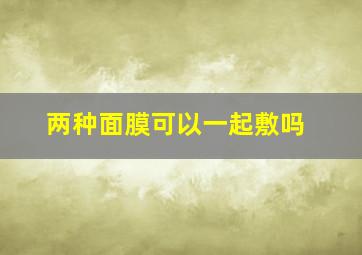 两种面膜可以一起敷吗